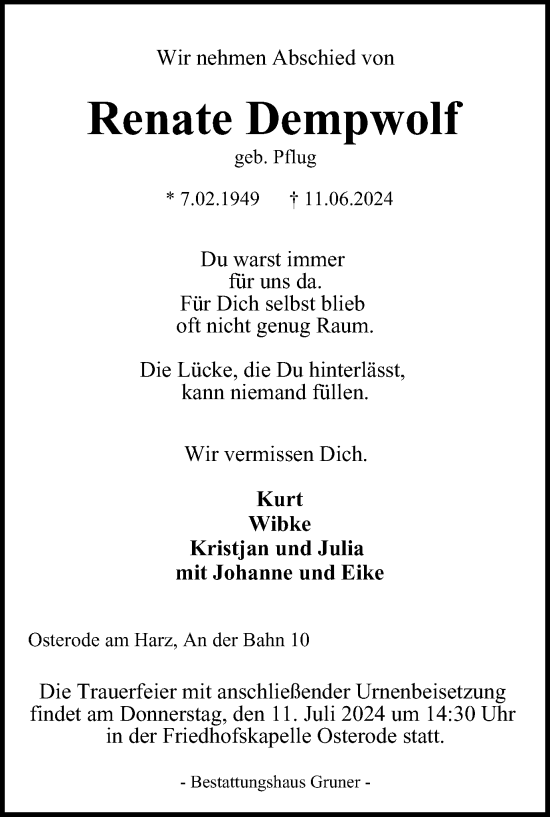 Wir nehmen Abschied von

Renate Dempwolf

geb. Pflug

* 7.02.1949 † 11.06.2024

Du warst immer
für uns da.
Für Dich selbst blieb
oft nicht genug Raum.

Die Lücke, die Du hinterlässt,
kann niemand füllen.

Wir vermissen Dich.

Kurt
Wibke
Kristjan und Julia
mit Johanne und Eike

Osterode am Harz, An der Bahn 10

Die Trauerfeier mit anschließender Urnenbeisetzung findet am Donnerstag, den 11. Juli 2024 um 14:30 Uhr in der Friedhofskapelle Osterode statt.

- Bestattungshaus Gruner -